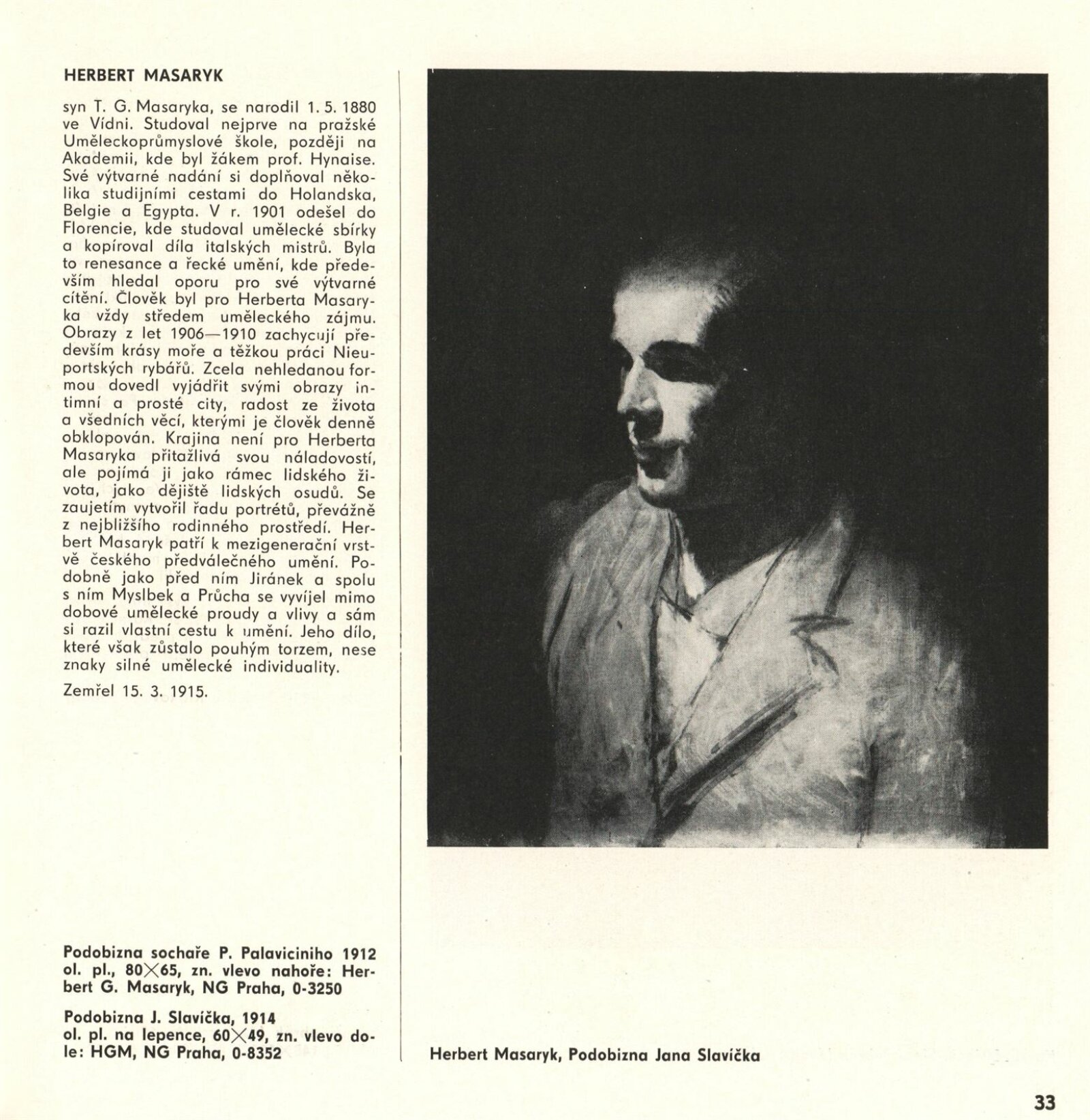 HERBERT MASARYK

syn T. G. Masaryka, se narodil 1. 5. 1880 ve Vídni. Studoval nejprve na pražské Uměleckoprůmyslové škole, později na Akademii, kde byl žákem prof. Hynaise. Své výtvarné nadání si doplňoval několika studijními cestami do Holandska, Belgie a Egypta. V r. 1901 odešel do Florencie, kde studoval umělecké sbírky a kopíroval díla italských mistrů. Byla to renesance a řecké umění, kde především hledal oporu pro své výtvarné cítění. Člověk byl pro Herberta Masaryka vždy středem uměleckého zájmu. Obrazy z let 1906—1910 zachycují především krásy moře a těžkou práci Nieuportských rybářů. Zcela nehledanou formou dovedl vyjádřit svými obrazy intimní a prosté city, radost ze života a všedních věcí, kterými je člověk denně obklopován. Krajina není pro Herberta Masaryka přitažlivá svou náladovostí, ale pojímá ji jako rámec lidského života, jako dějiště lidských osudů. Se zaujetím vytvořil řadu portrétů, převážně z nejbližšího rodinného prostředí. Herbert Masaryk patří k mezigenerační vrstvě českého předválečného umění. Podobně jako před ním Jiránek a spolu s ním Myslbek a Průcha se vyvíjel mimo dobové umělecké proudy a vlivy a sám si razil vlastní cestu k umění. Jeho dílo, které však zůstalo pouhým torzem, nese znaky silné umělecké individuality.

Zemřel 15. 3. 1915.

Podobizna sochaře P. Palaviciniho 1912 ol. pl., 80×65, zn. vlevo nahoře: Herbert G. Masaryk, NG Praha, 0-3250

Podobizna J. Slavíčka, 1914 ol. pl. na lepence, 60×49, zn. vlevo dole: HGM, NG Praha, 0-8352

Herbert Masaryk, Podobizna Jana Slavíčka

33